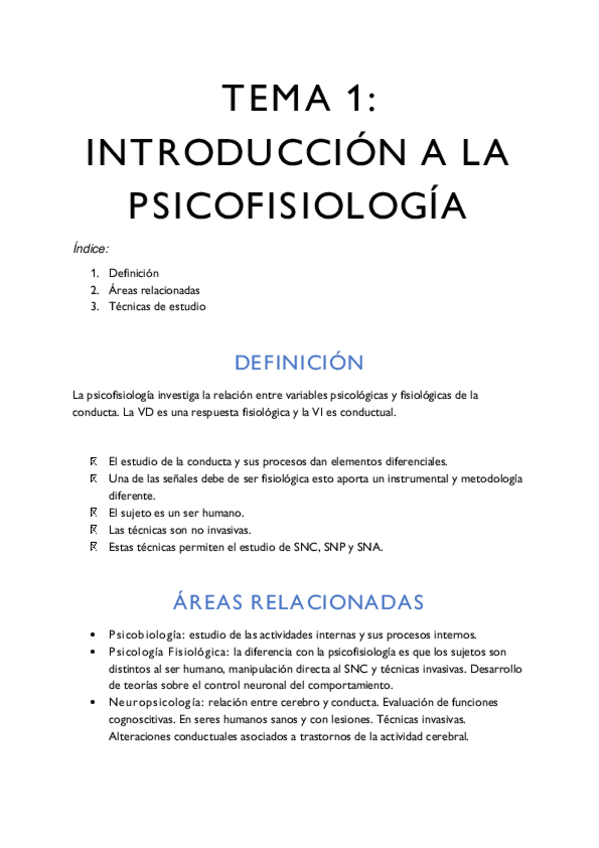 TEMA 1: INTRODUCCIÓN A LA PSICOFISIOLOGÍA

Índice:

1. Definición
2. Áreas relacionadas
3. Técnicas de estudio

DEFINICIÓN

La psicofisiología investiga la relación entre variables psicológicas y fisiológicas de la conducta. La VD es una respuesta fisiológica y la VI es conductual.

- El estudio de la conducta y sus procesos dan elementos diferenciales.
- Una de las señales debe de ser fisiológica esto aporta un instrumental y metodología diferente.
- El sujeto es un ser humano.
- Las técnicas son no invasivas.
- Estas técnicas permiten el estudio de SNC, SNP y SNA.

ÁREAS RELACIONADAS

- Psicobiología: estudio de las actividades internas y sus procesos internos.
- Psicología Fisiológica: la diferencia con la psicofisiología es que los sujetos son distintos al ser humano, manipulación directa al SNC y técnicas invasivas. Desarrollo de teorías sobre el control neuronal del comportamiento.
- Neuropsicología: relación entre cerebro y conducta. Evaluación de funciones cognoscitivas. En seres humanos sanos y con lesiones. Técnicas invasivas. Alteraciones conductuales asociados a trastornos de la actividad cerebral.